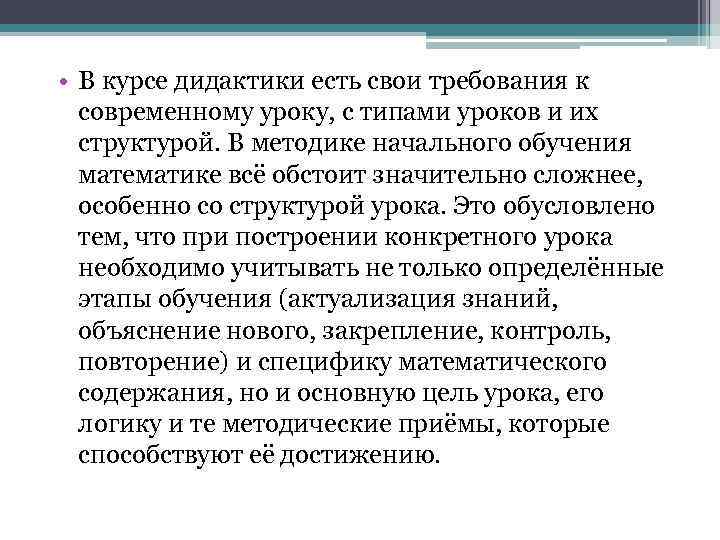 • В курсе дидактики есть свои требования к современному уроку, с типами уроков и их структурой. В методике начального обучения математике всё обстоит значительно сложнее, особенно со структурой урока. Это обусловлено тем, что при построении конкретного урока необходимо учитывать не только определённые этапы обучения (актуализация знаний, объяснение нового, закрепление, контроль, повторение) и специфику математического содержания, но и основную цель урока, его логику и те методические приёмы, которые способствуют её достижению.